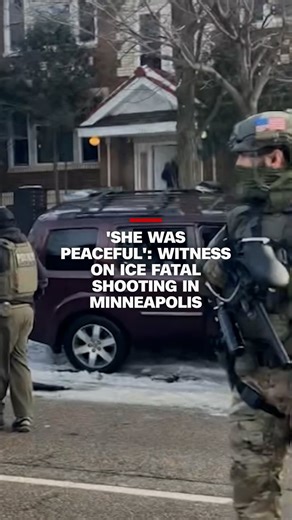 'SHE WAS PEACEFUL': WITNESS ON ICE FATAL SHOOTING IN MINNEAPOLIS